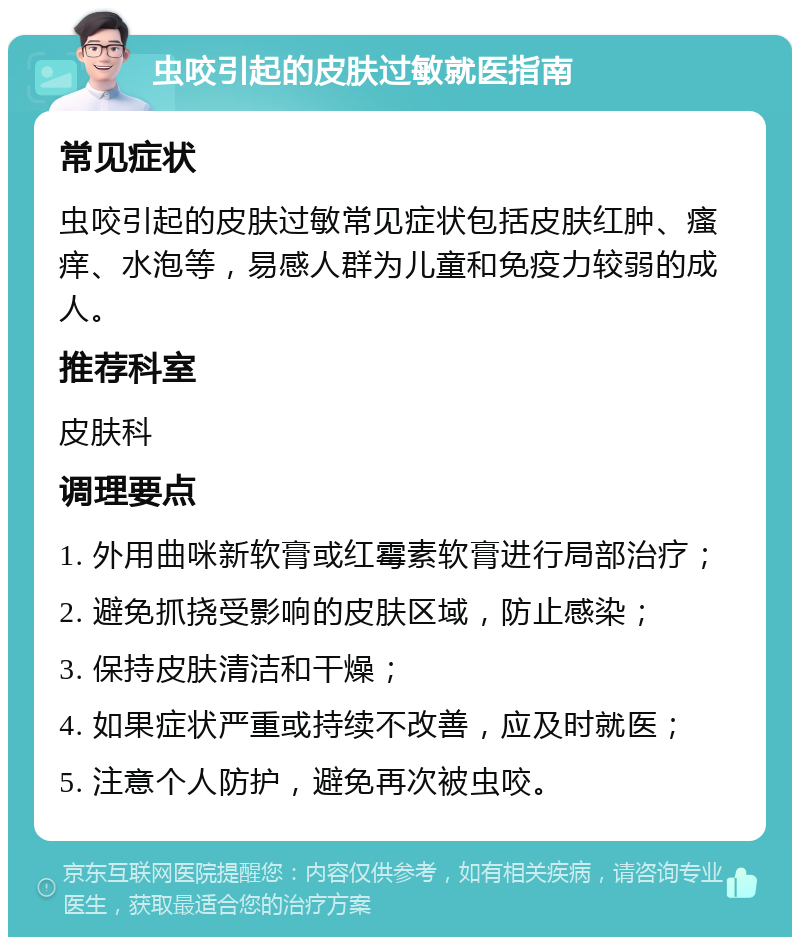 虫咬引起的皮肤过敏就医指南

常见症状

虫咬引起的皮肤过敏常见症状包括皮肤红肿、瘙痒、水泡等，易感人群为儿童和免疫力较弱的成人。

推荐科室

皮肤科

调理要点

1. 外用曲咪新软膏或红霉素软膏进行局部治疗；

2. 避免抓挠受影响的皮肤区域，防止感染；

3. 保持皮肤清洁和干燥；

4. 如果症状严重或持续不改善，应及时就医；

5. 注意个人防护，避免再次被虫咬。

京东互联网医院提醒您：内容仅供参考，如有相关疾病，请咨询专业医生，获取最适合您的治疗方案